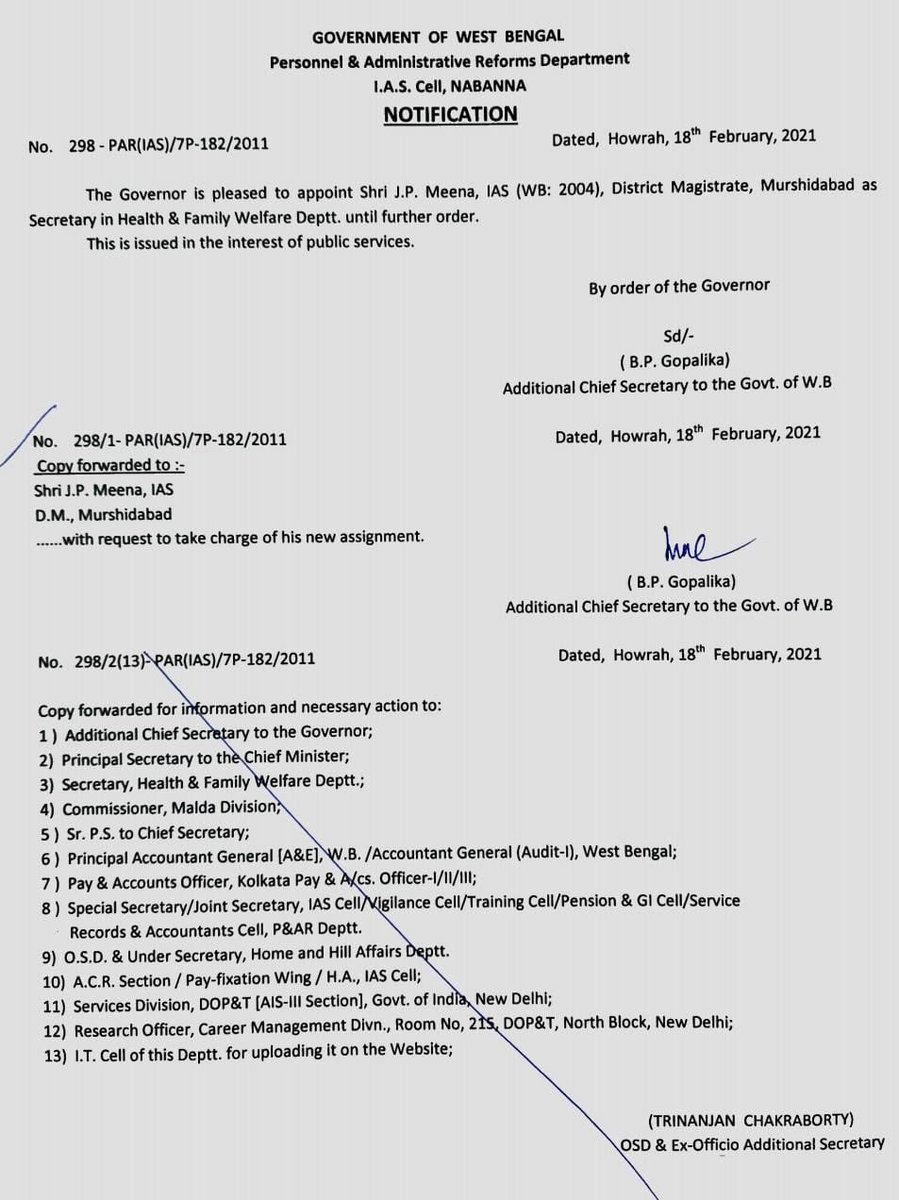 GOVERNMENT OF WEST BENGAL
Personnel & Administrative Reforms Department
I.A.S. Cell, NABANNA
NOTIFICATION

No. 298 - PAR(IAS)/7P-182/2011

Dated, Howrah, 18th February, 2021

The Governor is pleased to appoint Shri J.P. Meena, IAS (WB: 2004), District Magistrate, Murshidabad as Secretary in Health & Family Welfare Deptt. until further order.
This is issued in the interest of public services.

By order of the Governor

Sd/-
( B.P. Gopalika)
Additional Chief Secretary to the Govt. of W.B

No. 298/1- PAR(IAS)/7P-182/2011

Dated, Howrah, 18th February, 2021

Copy forwarded to :-
Shri J.P. Meena, IAS
D.M., Murshidabad
......with request to take charge of his new assignment.

( B.P. Gopalika)
Additional Chief Secretary to the Govt. of W.B

No. 298/2(13)- PAR(IAS)/7P-182/2011

Dated, Howrah, 18th February, 2021

Copy forwarded for information and necessary action to:
1 ) Additional Chief Secretary to the Governor;
2) Principal Secretary to the Chief Minister;
3) Secretary, Health & Family Welfare Deptt.;
4) Commissioner, Malda Division;
5 ) Sr. P.S. to Chief Secretary;
6 ) Principal Accountant General [A&E], W.B. /Accountant General (Audit-I), West Bengal;
7 ) Pay & Accounts Officer, Kolkata Pay & A/cs. Officer-I/II/III;
8 ) Special Secretary/Joint Secretary, IAS Cell/Vigilance Cell/Training Cell/Pension & GI Cell/Service Records & Accountants Cell, P&AR Deptt.
9) O.S.D. & Under Secretary, Home and Hill Affairs Deptt.
10) A.C.R. Section / Pay-fixation Wing / H.A., IAS Cell;
11) Services Division, DOP&T [AIS-III Section], Govt. of India, New Delhi;
12) Research Officer, Career Management Divn., Room No, 215, DOP&T, North Block, New Delhi;
13) I.T. Cell of this Deptt. for uploading it on the Website;

(TRINANJAN CHAKRABORTY)
OSD & Ex-Officio Additional Secretary